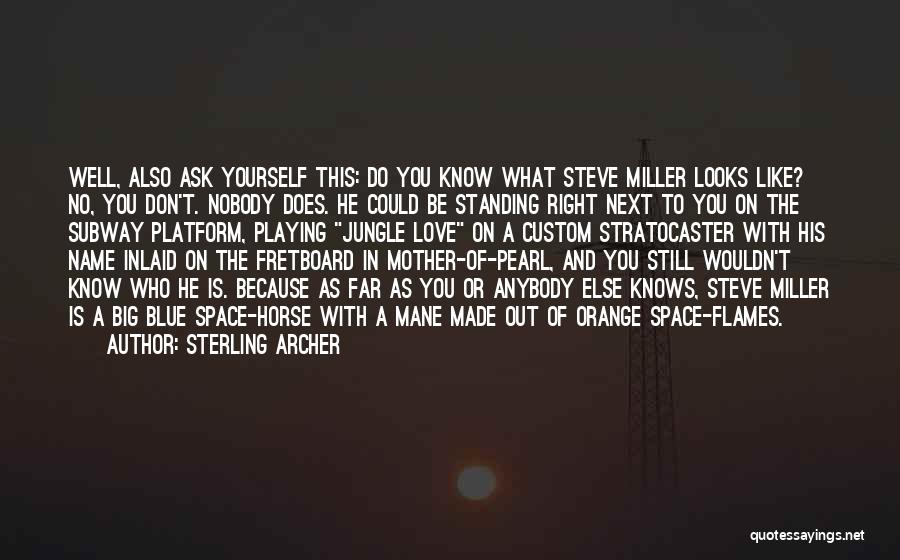 WELL, ALSO ASK YOURSELF THIS: DO YOU KNOW WHAT STEVE MILLER LOOKS LIKE? NO, YOU DON'T. NOBODY DOES. HE COULD BE STANDING RIGHT NEXT TO YOU ON THE SUBWAY PLATFORM, PLAYING "JUNGLE LOVE" ON A CUSTOM STRATOCASTER WITH HIS NAME INLAID ON THE FRETBOARD IN MOTHER-OF-PEARL, AND YOU STILL WOULDN'T KNOW WHO HE IS. BECAUSE AS FAR AS YOU OR ANYBODY ELSE KNOWS, STEVE MILLER IS A BIG BLUE SPACE-HORSE WITH A MANE MADE OUT OF ORANGE SPACE-FLAMES.

AUTHOR: STERLING ARCHER

quotessayings.net